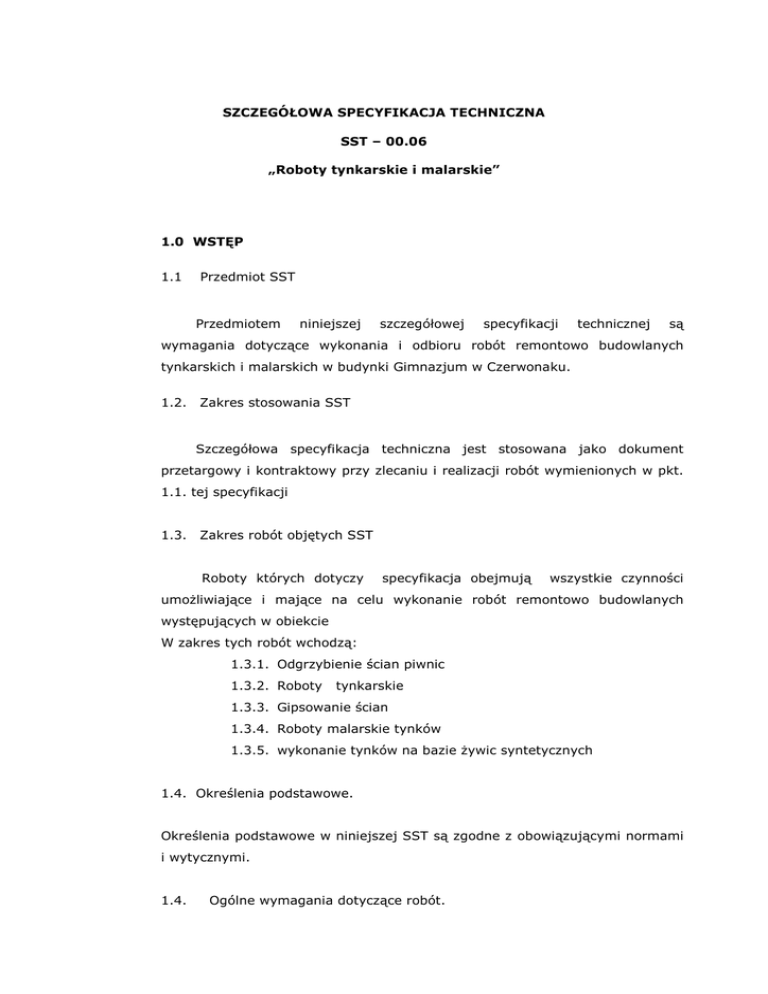 SZCZEGÓŁOWA SPECYFIKACJA TECHNICZNA

SST – 00.06

„Roboty tynkarskie i malarskie”

1.0 WSTĘP

1.1 Przedmiot SST

Przedmiotem niniejszej szczegółowej specyfikacji technicznej są wymagania dotyczące wykonania i odbioru robót remontowo budowlanych tynkarskich i malarskich w budynki Gimnazjum w Czerwonaku.

1.2. Zakres stosowania SST

Szczegółowa specyfikacja techniczna jest stosowana jako dokument przetargowy i kontraktowy przy zlecaniu i realizacji robót wymienionych w pkt. 1.1. tej specyfikacji

1.3. Zakres robót objętych SST

Roboty których dotyczy specyfikacja obejmują wszystkie czynności umożliwiające i mające na celu wykonanie robót remontowo budowlanych występujących w obiekcie
W zakres tych robót wchodzą:
1.3.1. Odgrzybienie ścian piwnic
1.3.2. Roboty tynkarskie
1.3.3. Gipsowanie ścian
1.3.4. Roboty malarskie tynków
1.3.5. wykonanie tynków na bazie żywic syntetycznych

1.4. Określenia podstawowe.

Określenia podstawowe w niniejszej SST są zgodne z obowiązującymi normami i wytycznymi.

1.4. Ogólne wymagania dotyczące robót.